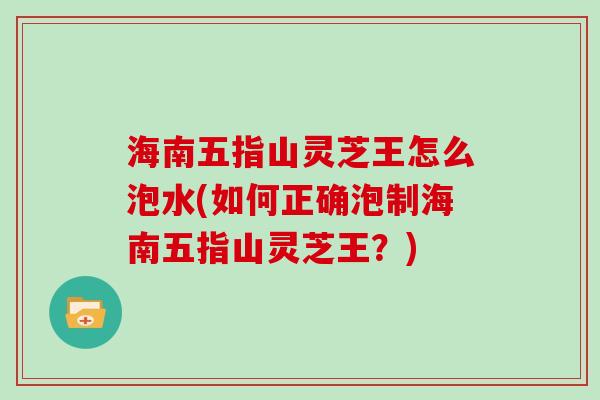 海南五指山灵芝王怎么泡水(如何正确泡制海南五指山灵芝王？)